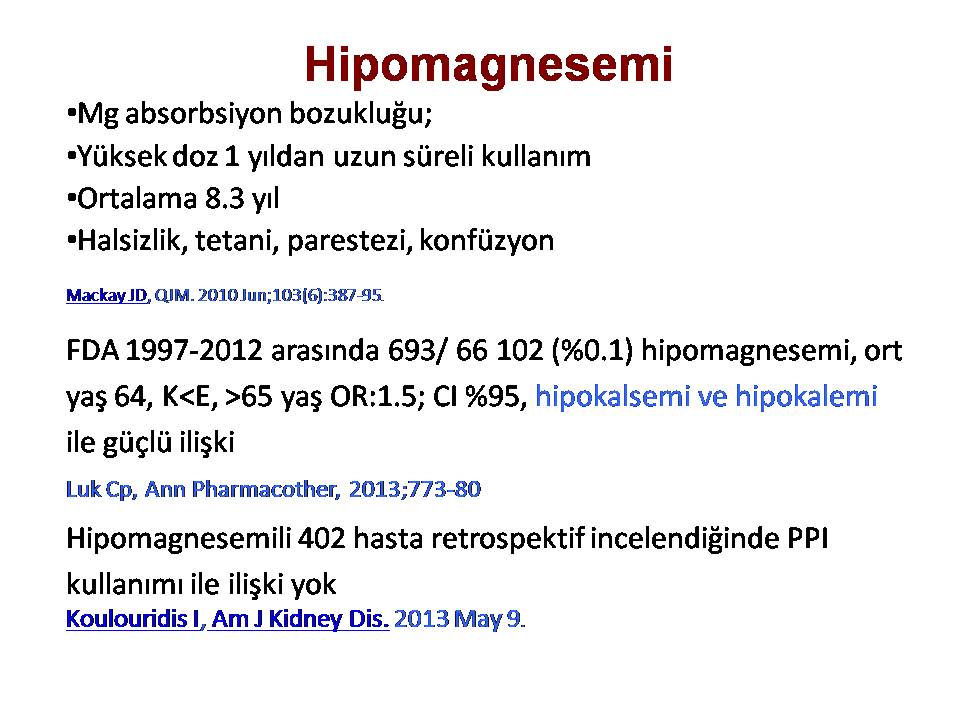 Hipomagnesemi

•Mg absorbsiyon bozukluğu;
•Yüksek doz 1 yıldan uzun süreli kullanım
•Ortalama 8.3 yıl
•Halsizlik, tetani, parestezi, konfüzyon

Mackay JD, QJM. 2010 Jun;103(6):387-95.

FDA 1997-2012 arasında 693/ 66 102 (%0.1) hipomagnesemi, ort yaş 64, K<E, >65 yaş OR:1.5; CI %95, hipokalsemi ve hipokalemi ile güçlü ilişki

Luk Cp, Ann Pharmacother, 2013;773-80

Hipomagnesemili 402 hasta retrospektif incelendiğinde PPI kullanımı ile ilişki yok
Koulouridis I, Am J Kidney Dis. 2013 May 9.